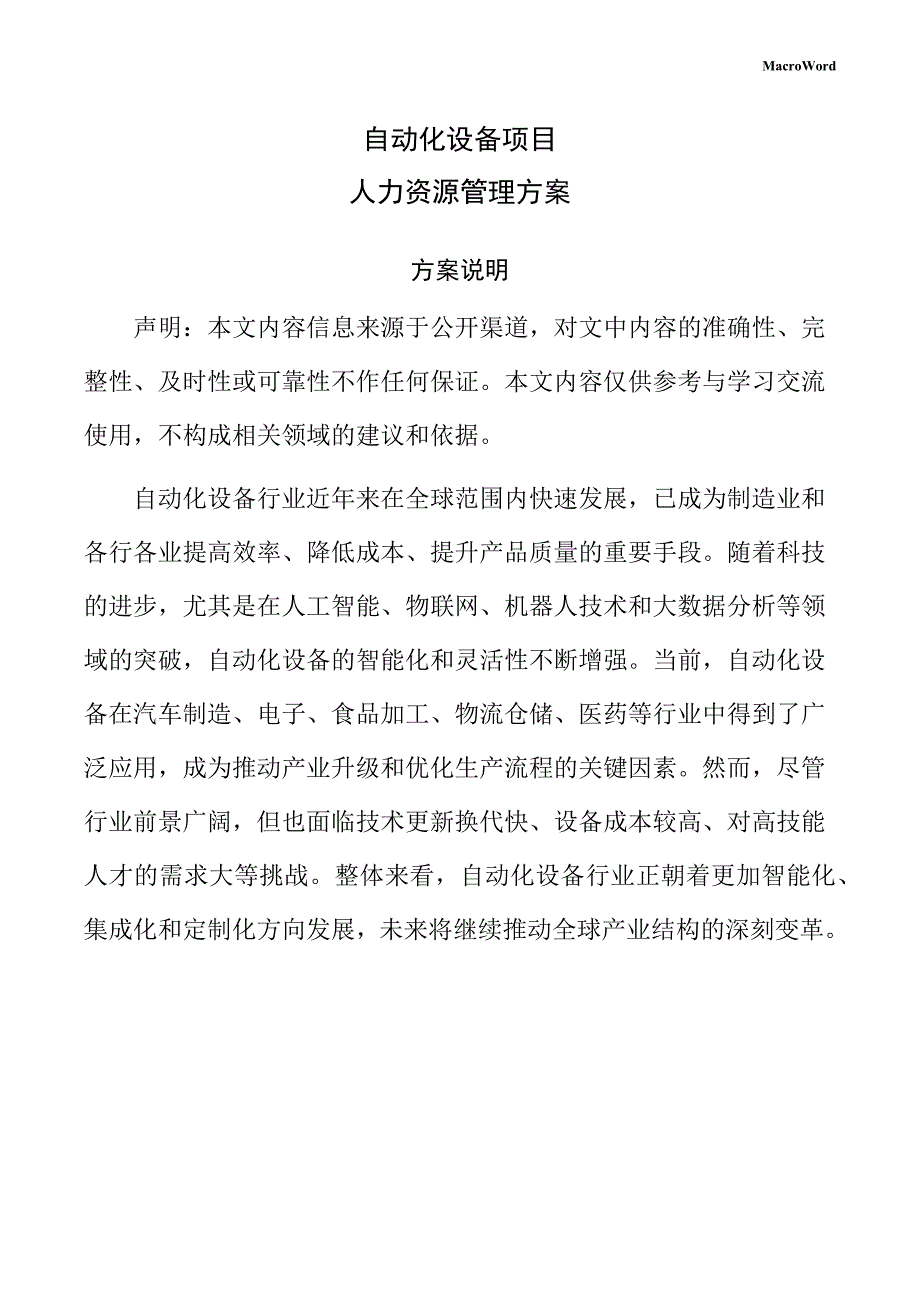 MacroWord

自动化设备项目
人力资源管理方案

方案说明

声明：本文内容信息来源于公开渠道，对文中内容的准确性、完整性、及时性或可靠性不作任何保证。本文内容仅供参考与学习交流使用，不构成相关领域的建议和依据。

自动化设备行业近年来在全球范围内快速发展，已成为制造业和各行各业提高效率、降低成本、提升产品质量的重要手段。随着科技的进步，尤其是在人工智能、物联网、机器人技术和大数据分析等领域的突破，自动化设备的智能化和灵活性不断增强。当前，自动化设备在汽车制造、电子、食品加工、物流仓储、医药等行业中得到了广泛应用，成为推动产业升级和优化生产流程的关键因素。然而，尽管行业前景广阔，但也面临技术更新换代快、设备成本较高、对高技能人才的需求大等挑战。整体来看，自动化设备行业正朝着更加智能化、集成化和定制化方向发展，未来将继续推动全球产业结构的深刻变革。